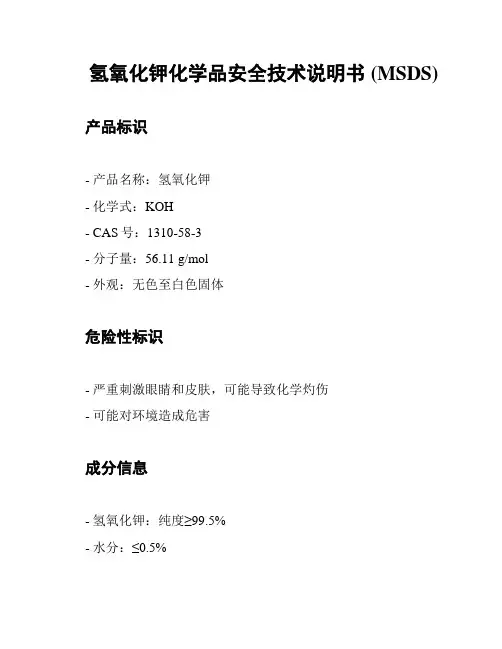 氢氧化钾化学品安全技术说明书 (MSDS)

产品标识

- 产品名称：氢氧化钾
- 化学式：KOH
- CAS 号：1310-58-3
- 分子量：56.11 g/mol
- 外观：无色至白色固体

危险性标识

- 严重刺激眼睛和皮肤，可能导致化学灼伤
- 可能对环境造成危害

成分信息

- 氢氧化钾：纯度≥99.5%
- 水分：≤0.5%